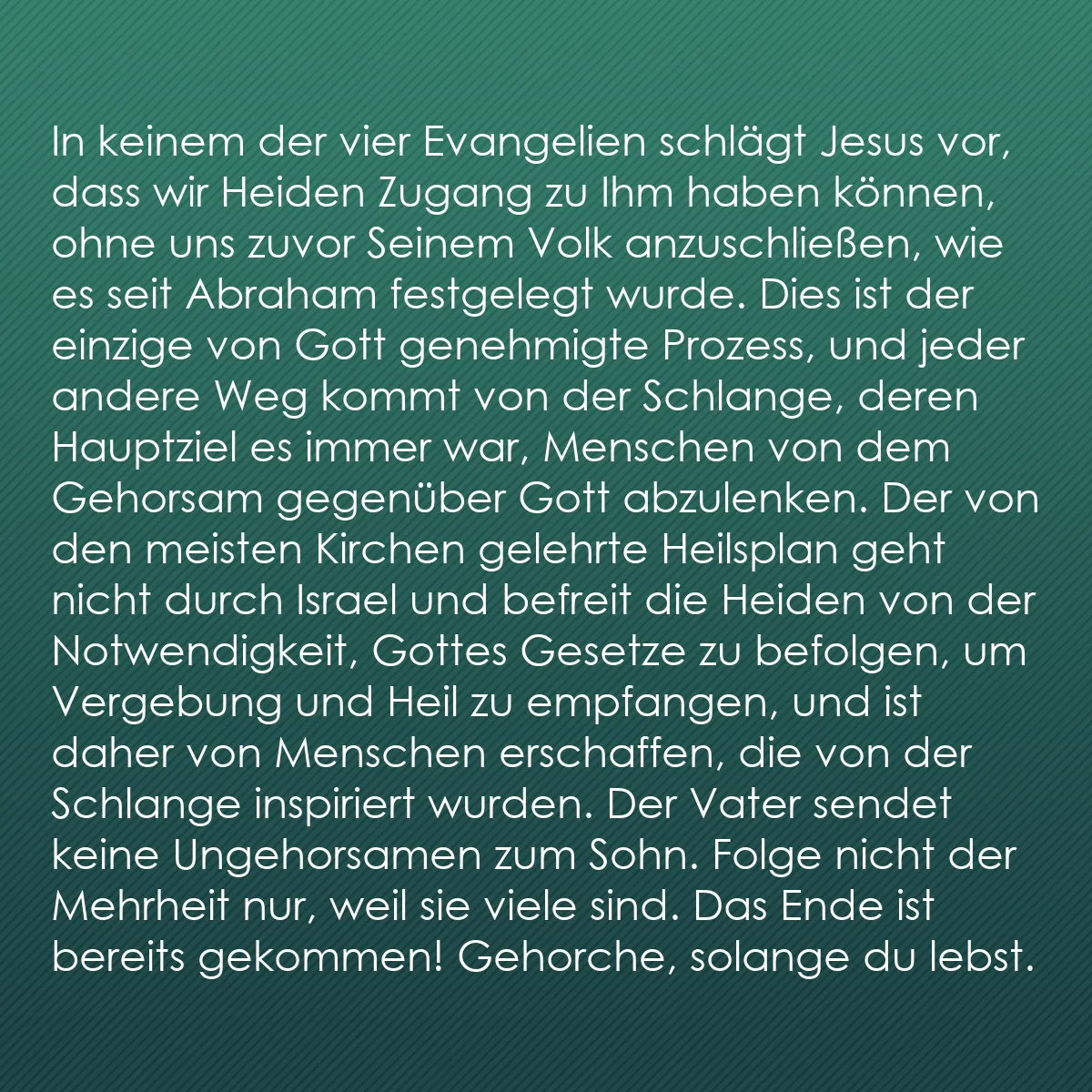 In keinem der vier Evangelien schlägt Jesus vor, dass wir Heiden Zugang zu Ihm haben können, ohne uns zuvor Seinem Volk anzuschließen, wie es seit Abraham festgelegt wurde. Dies ist der einzige von Gott genehmigte Prozess, und jeder andere Weg kommt von der Schlange, deren Hauptziel es immer war, Menschen von dem Gehorsam gegenüber Gott abzulenken. Der von den meisten Kirchen gelehrte Heilsplan geht nicht durch Israel und befreit die Heiden von der Notwendigkeit, Gottes Gesetze zu befolgen, um Vergebung und Heil zu empfangen, und ist daher von Menschen erschaffen, die von der Schlange inspiriert wurden. Der Vater sendet keine Ungehorsamen zum Sohn. Folge nicht der Mehrheit nur, weil sie viele sind. Das Ende ist bereits gekommen! Gehorche, solange du lebst.